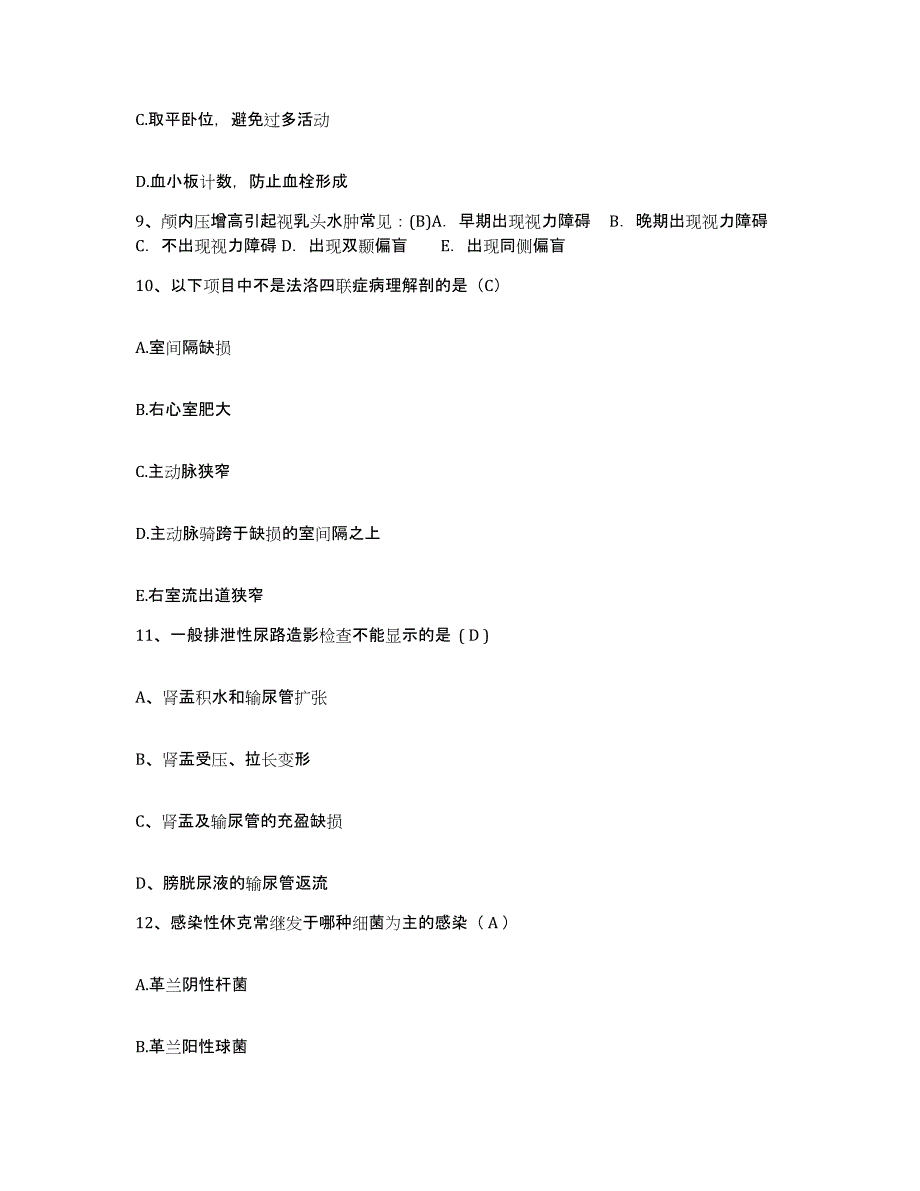 C.取平卧位，避免过多活动

D.血小板计数，防止血栓形成

9、颅内压增高引起视乳头水肿常见：(B)A. 早期出现视力障碍 B. 晚期出现视力障碍 C. 不出现视力障碍 D. 出现双颞偏盲 E. 出现同侧偏盲

10、以下项目中不是法洛四联症病理解剖的是（C）

A.室间隔缺损

B.右心室肥大

C.主动脉狭窄

D.主动脉骑跨于缺损的室间隔之上

E.右室流出道狭窄

11、一般排泄性尿路造影检查不能显示的是（D）

A、肾盂积水和输尿管扩张

B、肾盂受压、拉长变形

C、肾盂及输尿管的充盈缺损

D、膀胱尿液的输尿管返流

12、感染性休克常继发于哪种细菌为主的感染（A）

A.革兰阴性杆菌

B.革兰阳性球菌